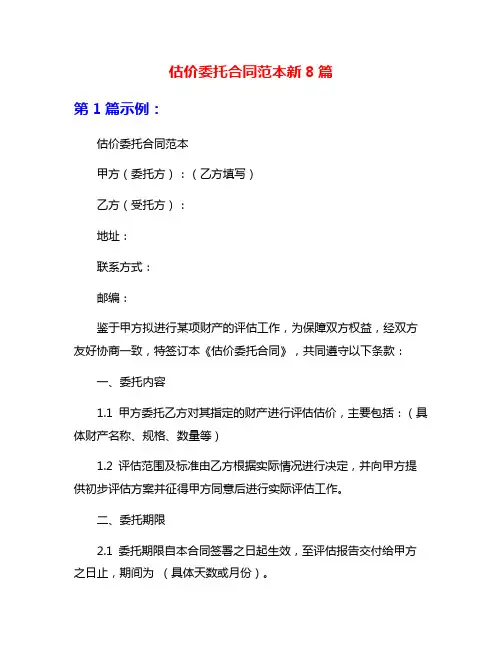 估价委托合同范本新 8 篇

第 1 篇示例：

估价委托合同范本

甲方（委托方）：（乙方填写）

乙方（受托方）：

地址：

联系方式：

邮编：

鉴于甲方拟进行某项财产的评估工作，为保障双方权益，经双方友好协商一致，特签订本《估价委托合同》，共同遵守以下条款：

一、委托内容

1.1 甲方委托乙方对其指定的财产进行评估估价，主要包括：（具体财产名称、规格、数量等）

1.2 评估范围及标准由乙方根据实际情况进行决定，并向甲方提供初步评估方案并征得甲方同意后进行实际评估工作。

二、委托期限

2.1 委托期限自本合同签署之日起生效，至评估报告交付给甲方之日止，期间为 （具体天数或月份）。